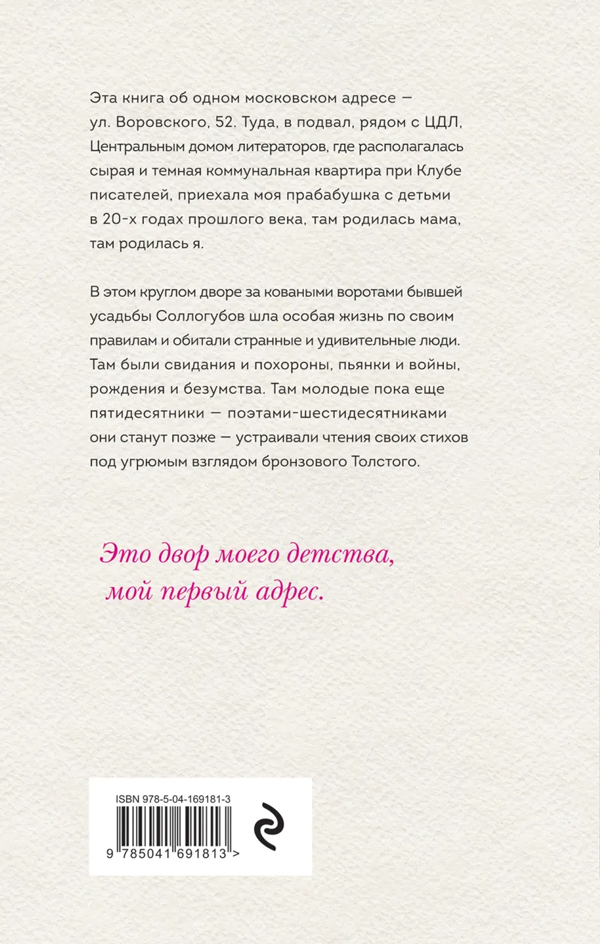 Эта книга об одном московском адресе — ул. Воровского, 52. Туда, в подвал, рядом с ЦДЛ, Центральным домом литераторов, где располагалась сырая и темная коммунальная квартира при Клубе писателей, приехала моя прабабушка с детьми в 20-х годах прошлого века, там родилась мама, там родилась я.

В этом круглом дворе за коваными воротами бывшей усадьбы Соллогубов шла особая жизнь по своим правилам и обитали странные и удивительные люди. Там были свидания и похороны, пьянки и войны, рождения и безумства. Там молодые пока еще пятидесятники — поэтами-шестидесятниками они станут позже — устраивали чтения своих стихов под угрюмым взглядом бронзового Толстого.

Это двор моего детства, мой первый адрес.

ISBN 978-5-04-169181-3

9 785041 691813 >